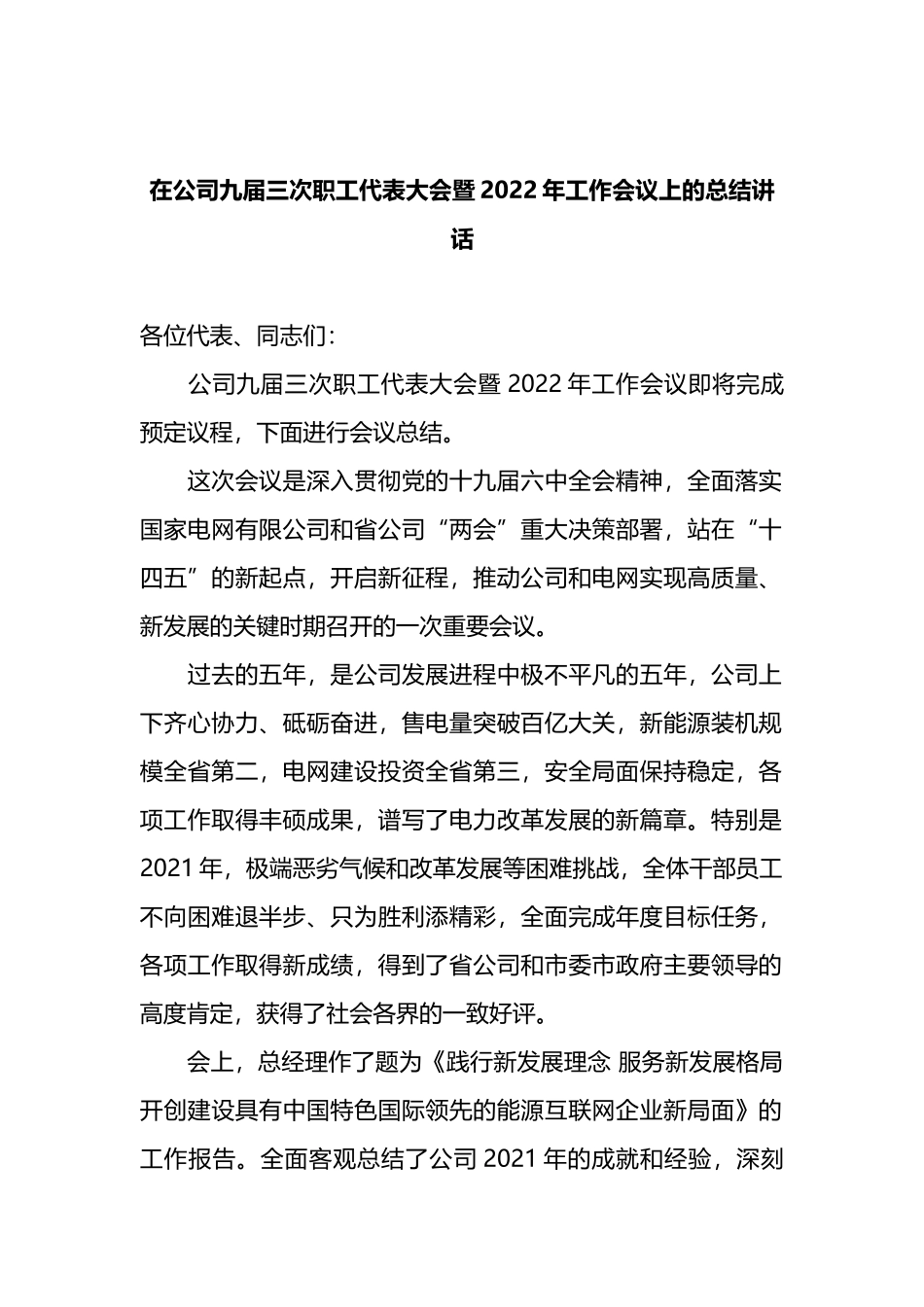 在公司九届三次职工代表大会暨2022年工作会议上的总结讲话

各位代表、同志们：

公司九届三次职工代表大会暨2022年工作会议即将完成预定议程，下面进行会议总结。

这次会议是深入贯彻党的十九届六中全会精神，全面落实国家电网有限公司和省公司“两会”重大决策部署，站在“十四五”的新起点，开启新征程，推动公司和电网实现高质量、新发展的关键时期召开的一次重要会议。

过去的五年，是公司发展进程中极不平凡的五年，公司上下齐心协力、砥砺奋进，售电量突破百亿大关，新能源装机规模全省第二，电网建设投资全省第三，安全局面保持稳定，各项工作取得丰硕成果，谱写了电力改革发展的新篇章。特别是2021年，极端恶劣气候和改革发展等困难挑战，全体干部员工不向困难退半步、只为胜利添精彩，全面完成年度目标任务，各项工作取得新成绩，得到了省公司和市委市政府主要领导的高度肯定，获得了社会各界的一致好评。

会上，总经理作了题为《践行新发展理念 服务新发展格局 开创建设具有中国特色国际领先的能源互联网企业新局面》的工作报告。全面客观总结了公司2021年的成就和经验，深刻